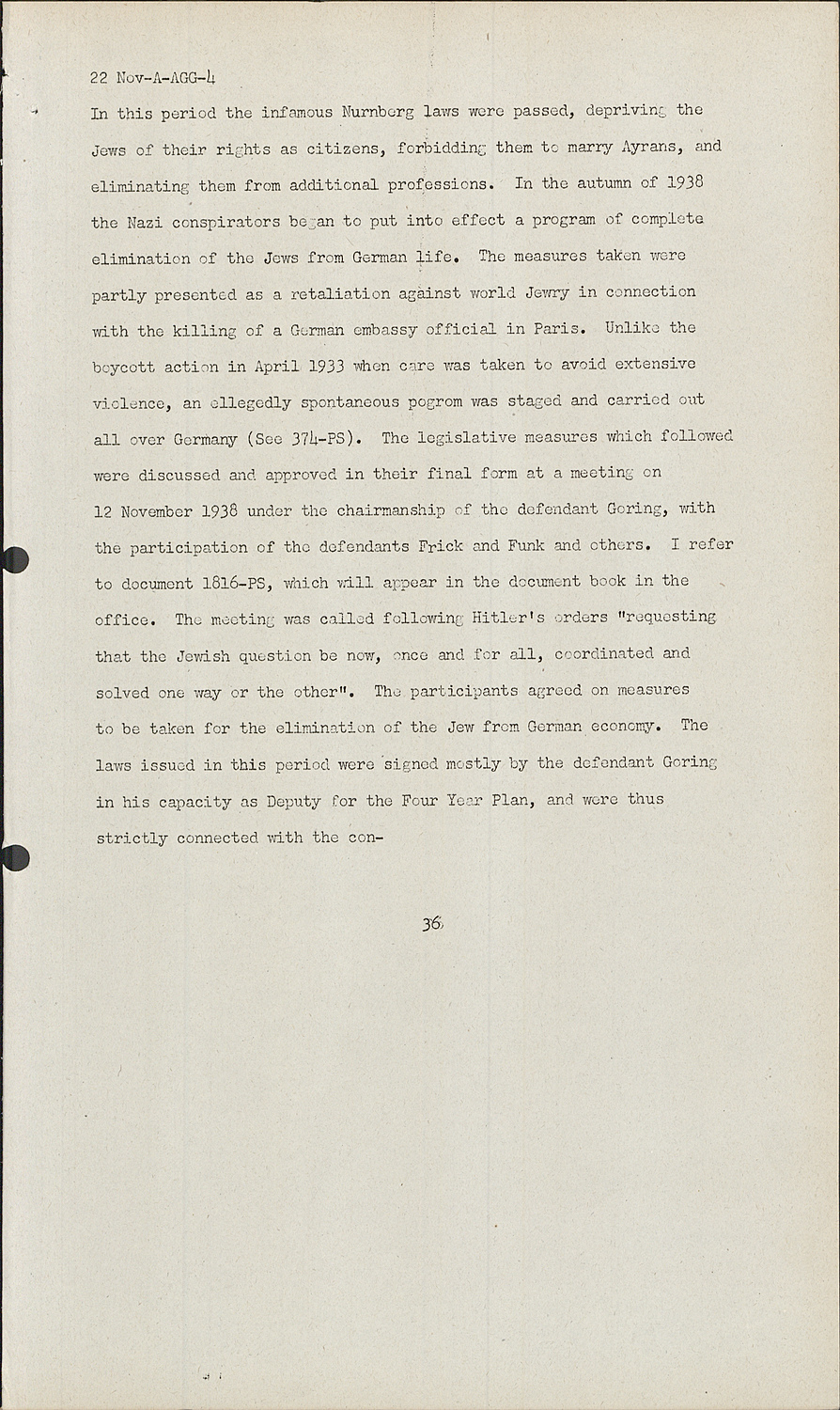 22 Nov-A-AGG-4

In this period the infamous Nurnberg laws were passed, depriving the Jews of their rights as citizens, forbidding them to marry Ayrans, and eliminating them from additional professions. In the autumn of 1938 the Nazi conspirators began to put into effect a program of complete elimination of the Jews from German life. The measures taken were partly presented as a retaliation against world Jewry in connection with the killing of a German embassy official in Paris. Unlike the boycott action in April 1933 when care was taken to avoid extensive violence, an ellegedly spontaneous pogrom was staged and carried out all over Germany (See 374-PS). The legislative measures which followed were discussed and approved in their final form at a meeting on 12 November 1938 under the chairmanship of the defendant Goring, with the participation of the defendants Frick and Funk and others. I refer to document 1816-PS, which will appear in the document book in the office. The meeting was called following Hitler's orders "requesting that the Jewish question be now, once and for all, coordinated and solved one way or the other". The participants agreed on measures to be taken for the elimination of the Jew from German economy. The laws issued in this period were signed mostly by the defendant Goring in his capacity as Deputy for the Four Year Plan, and were thus strictly connected with the con-

36